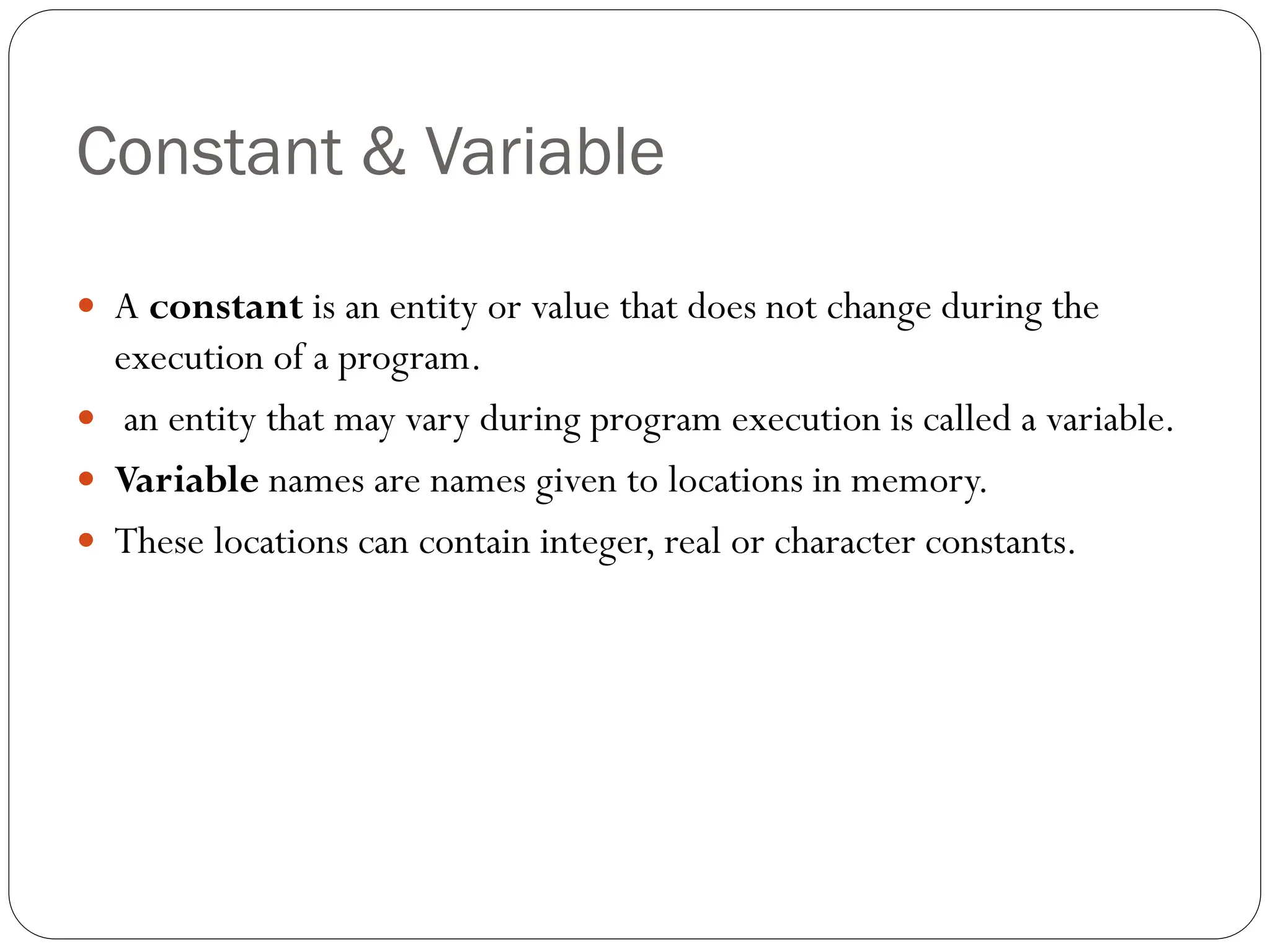 Constant & Variable

• A constant is an entity or value that does not change during the execution of a program.
• an entity that may vary during program execution is called a variable.
• Variable names are names given to locations in memory.
• These locations can contain integer, real or character constants.